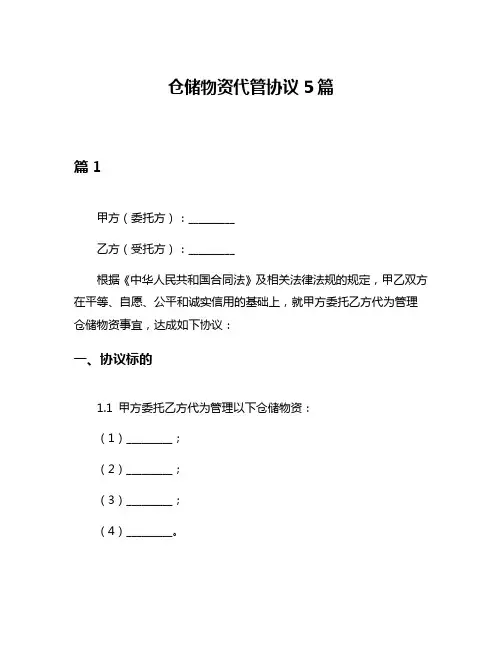 仓储物资代管协议 5 篇

篇 1

甲方（委托方）：________

乙方（受托方）：________

根据《中华人民共和国合同法》及相关法律法规的规定，甲乙双方在平等、自愿、公平和诚实信用的基础上，就甲方委托乙方代为管理仓储物资事宜，达成如下协议：

一、协议标的

1.1 甲方委托乙方代为管理以下仓储物资：

（1）________；

（2）________；

（3）________；

（4）________。